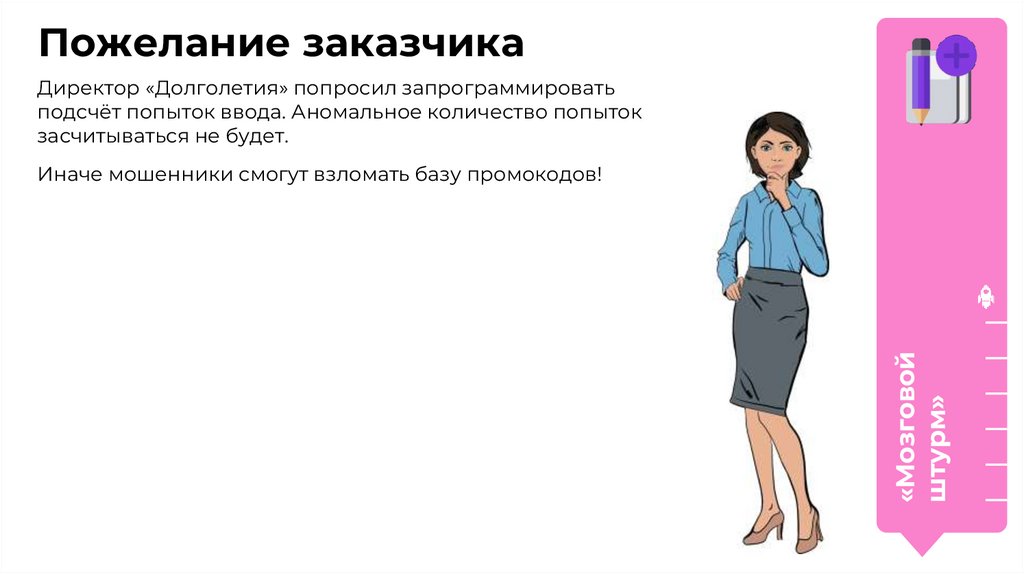 Пожелание заказчика

Директор «Долголетия» попросил запрограммировать подсчёт попыток ввода. Аномальное количество попыток засчитываться не будет.

Иначе мошенники смогут взломать базу промокодов!

«Мозговой штурм»